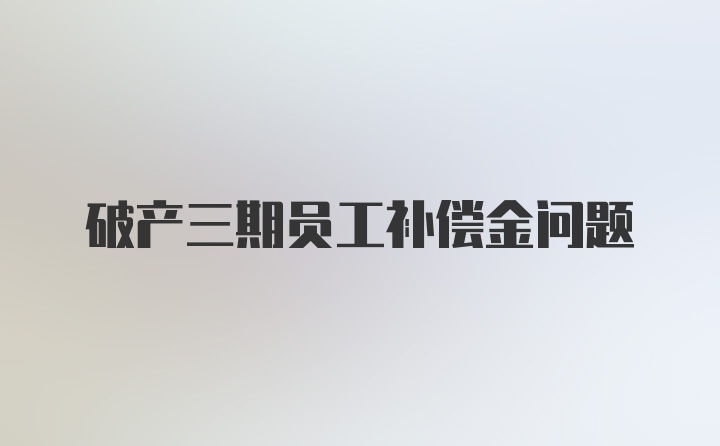 破产三期员工补偿金问题